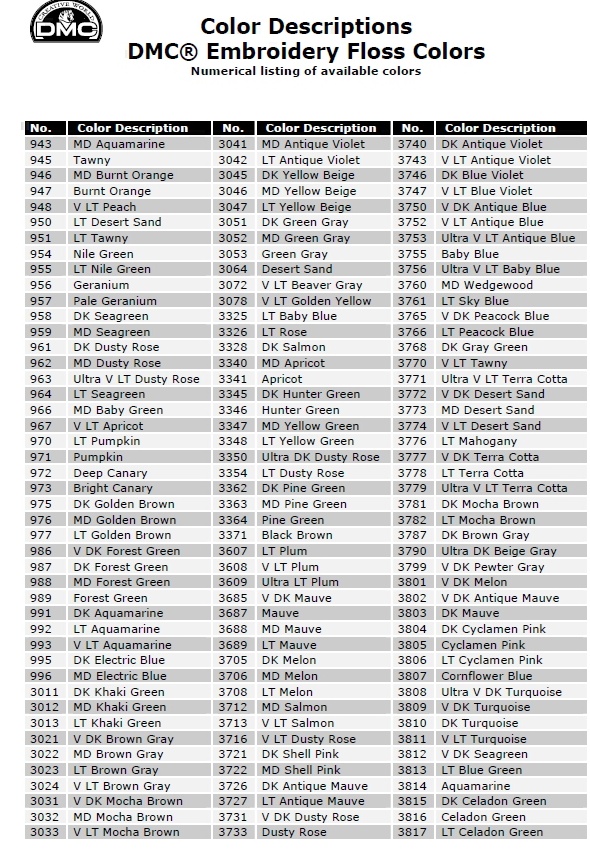 CREATIVE WORLD DMC

Color Descriptions
DMC® Embroidery Floss Colors
Numerical listing of available colors

| No. | Color Description | No. | Color Description | No. | Color Description |
|---|---|---|---|---|---|
| 943 | MD Aquamarine | 3041 | MD Antique Violet | 3740 | DK Antique Violet |
| 945 | Tawny | 3042 | LT Antique Violet | 3743 | V LT Antique Violet |
| 946 | MD Burnt Orange | 3045 | DK Yellow Beige | 3746 | DK Blue Violet |
| 947 | Burnt Orange | 3046 | MD Yellow Beige | 3747 | V LT Blue Violet |
| 948 | V LT Peach | 3047 | LT Yellow Beige | 3750 | V DK Antique Blue |
| 950 | LT Desert Sand | 3051 | DK Green Gray | 3752 | V LT Antique Blue |
| 951 | LT Tawny | 3052 | MD Green Gray | 3753 | Ultra V LT Antique Blue |
| 954 | Nile Green | 3053 | Green Gray | 3755 | Baby Blue |
| 955 | LT Nile Green | 3064 | Desert Sand | 3756 | Ultra V LT Baby Blue |
| 956 | Geranium | 3072 | V LT Beaver Gray | 3760 | MD Wedgewood |
| 957 | Pale Geranium | 3078 | V LT Golden Yellow | 3761 | LT Sky Blue |
| 958 | DK Seagreen | 3325 | LT Baby Blue | 3765 | V DK Peacock Blue |
| 959 | MD Seagreen | 3326 | LT Rose | 3766 | LT Peacock Blue |
| 961 | DK Dusty Rose | 3328 | DK Salmon | 3768 | DK Gray Green |
| 962 | MD Dusty Rose | 3340 | MD Apricot | 3770 | V LT Tawny |
| 963 | Ultra V LT Dusty Rose | 3341 | Apricot | 3771 | Ultra V LT Terra Cotta |
| 964 | LT Seagreen | 3345 | DK Hunter Green | 3772 | V DK Desert Sand |
| 966 | MD Baby Green | 3346 | Hunter Green | 3773 | MD Desert Sand |
| 967 | V LT Apricot | 3347 | MD Yellow Green | 3774 | V LT Desert Sand |
| 970 | LT Pumpkin | 3348 | LT Yellow Green | 3776 | LT Mahogany |
| 971 | Pumpkin | 3350 | Ultra DK Dusty Rose | 3777 | V DK Terra Cotta |
| 972 | Deep Canary | 3354 | LT Dusty Rose | 3778 | LT Terra Cotta |
| 973 | Bright Canary | 3362 | DK Pine Green | 3779 | Ultra V LT Terra Cotta |
| 975 | DK Golden Brown | 3363 | MD Pine Green | 3781 | DK Mocha Brown |
| 976 | MD Golden Brown | 3364 | Pine Green | 3782 | LT Mocha Brown |
| 977 | LT Golden Brown | 3371 | Black Brown | 3787 | DK Brown Gray |
| 986 | V DK Forest Green | 3607 | LT Plum | 3790 | Ultra DK Beige Gray |
| 987 | DK Forest Green | 3608 | V LT Plum | 3799 | V DK Pewter Gray |
| 988 | MD Forest Green | 3609 | Ultra LT Plum | 3801 | V DK Melon |
| 989 | Forest Green | 3685 | V DK Mauve | 3802 | V DK Antique Mauve |
| 991 | DK Aquamarine | 3687 | Mauve | 3803 | DK Mauve |
| 992 | LT Aquamarine | 3688 | MD Mauve | 3804 | DK Cyclamen Pink |
| 993 | V LT Aquamarine | 3689 | LT Mauve | 3805 | Cyclamen Pink |
| 995 | DK Electric Blue | 3705 | DK Melon | 3806 | LT Cyclamen Pink |
| 996 | MD Electric Blue | 3706 | MD Melon | 3807 | Cornflower Blue |
| 3011 | DK Khaki Green | 3708 | LT Melon | 3808 | Ultra V DK Turquoise |
| 3012 | MD Khaki Green | 3712 | MD Salmon | 3809 | V DK Turquoise |
| 3013 | LT Khaki Green | 3713 | V LT Salmon | 3810 | DK Turquoise |
| 3021 | V DK Brown Gray | 3716 | V LT Dusty Rose | 3811 | V LT Turquoise |
| 3022 | MD Brown Gray | 3721 | DK Shell Pink | 3812 | V DK Seagreen |
| 3023 | LT Brown Gray | 3722 | MD Shell Pink | 3813 | LT Blue Green |
| 3024 | V LT Brown Gray | 3726 | DK Antique Mauve | 3814 | Aquamarine |
| 3031 | V DK Mocha Brown | 3727 | LT Antique Mauve | 3815 | DK Celadon Green |
| 3032 | MD Mocha Brown | 3731 | V DK Dusty Rose | 3816 | Celadon Green |
| 3033 | V LT Mocha Brown | 3733 | Dusty Rose | 3817 | LT Celadon Green |